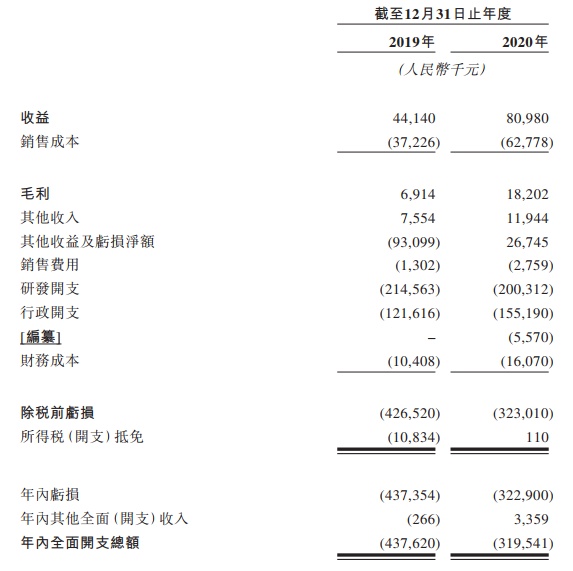 | | 截至12月31日止年度 | |
|---|---|---|
| | 2019年 | 2020年 |
| | (人民幣千元) | |
| 收益 | 44,140 | 80,980 |
| 銷售成本 | (37,226) | (62,778) |
| 毛利 | 6,914 | 18,202 |
| 其他收入 | 7,554 | 11,944 |
| 其他收益及虧損淨額 | (93,099) | 26,745 |
| 銷售費用 | (1,302) | (2,759) |
| 研發開支 | (214,563) | (200,312) |
| 行政開支 | (121,616) | (155,190) |
| [編纂] | – | (5,570) |
| 財務成本 | (10,408) | (16,070) |
| 除稅前虧損 | (426,520) | (323,010) |
| 所得稅(開支)抵免 | (10,834) | 110 |
| 年內虧損 | (437,354) | (322,900) |
| 年內其他全面(開支)收入 | (266) | 3,359 |
| 年內全面開支總額 | (437,620) | (319,541) |